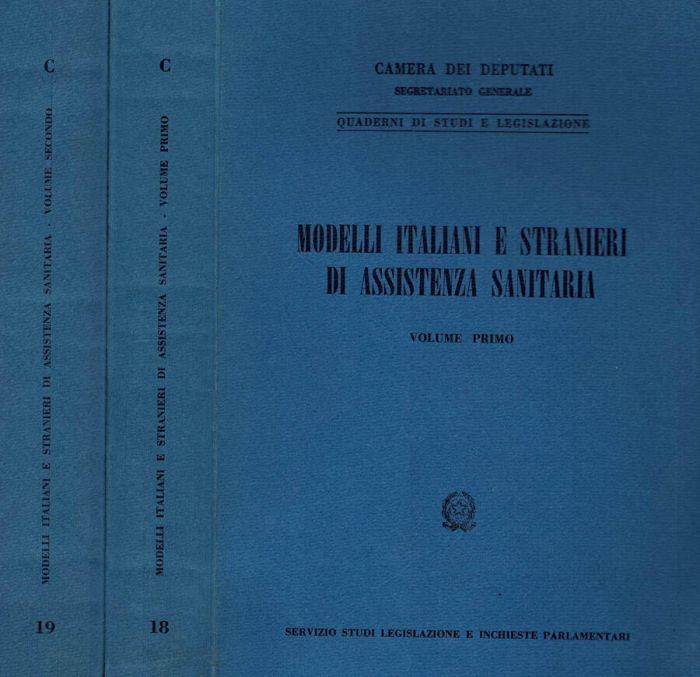 C

MODELLI ITALIANI E STRANIERI DI ASSISTENZA SANITARIA - VOLUME SECONDO

19

C

MODELLI ITALIANI E STRANIERI DI ASSISTENZA SANITARIA - VOLUME PRIMO

18

CAMERA DEI DEPUTATI
SEGRETARIATO GENERALE

QUADERNI DI STUDI E LEGISLAZIONE

MODELLI ITALIANI E STRANIERI DI ASSISTENZA SANITARIA

VOLUME PRIMO

SERVIZIO STUDI LEGISLAZIONE E INCHIESTE PARLAMENTARI